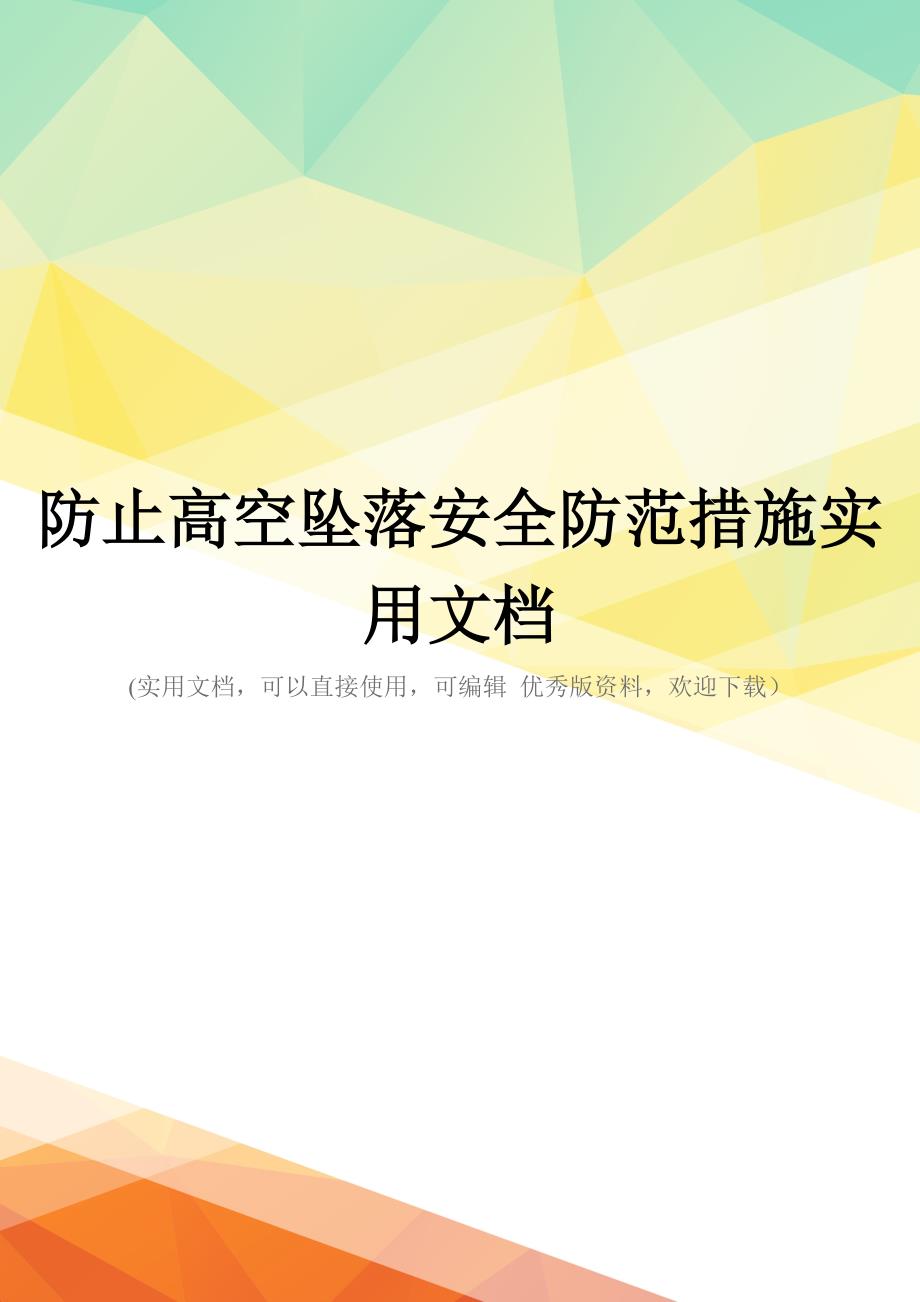 防止高空坠落安全防范措施实用文档

(实用文档，可以直接使用，可编辑 优秀版资料，欢迎下载）